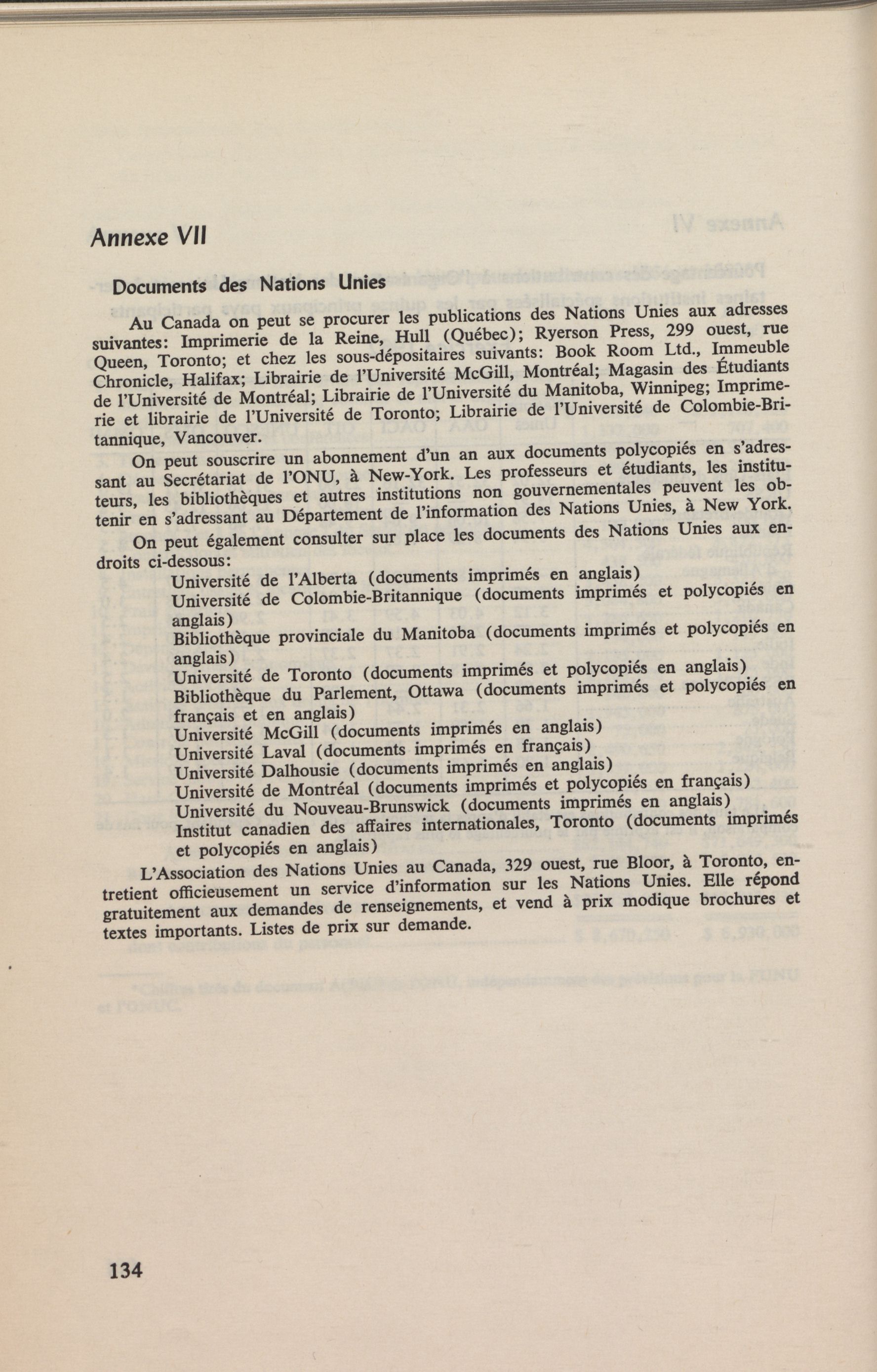 Annexe VII

Documents des Nations Unies

Au Canada on peut se procurer les publications des Nations Unies aux adresses suivantes: Imprimerie de la Reine, Hull (Québec); Ryerson Press, 299 ouest, rue Queen, Toronto; et chez les sous-dépositaires suivants: Book Room Ltd., Immeuble Chronicle, Halifax; Librairie de l'Université McGill, Montréal; Magasin des Étudiants de l'Université de Montréal; Librairie de l'Université du Manitoba, Winnipeg; Imprimerie et librairie de l'Université de Toronto; Librairie de l'Université de Colombie-Britannique, Vancouver.

On peut souscrire un abonnement d'un an aux documents polycopiés en s'adressant au Secrétariat de l'ONU, à New-York. Les professeurs et étudiants, les instituteurs, les bibliothèques et autres institutions non gouvernementales peuvent les obtenir en s'adressant au Département de l'information des Nations Unies, à New York.

On peut également consulter sur place les documents des Nations Unies aux endroits ci-dessous:

Université de l'Alberta (documents imprimés en anglais)
Université de Colombie-Britannique (documents imprimés et polycopiés en anglais)
Bibliothèque provinciale du Manitoba (documents imprimés et polycopiés en anglais)
Université de Toronto (documents imprimés et polycopiés en anglais)
Bibliothèque du Parlement, Ottawa (documents imprimés et polycopiés en français et en anglais)
Université McGill (documents imprimés en anglais)
Université Laval (documents imprimés en français)
Université Dalhousie (documents imprimés en anglais)
Université de Montréal (documents imprimés et polycopiés en français)
Université du Nouveau-Brunswick (documents imprimés en anglais)
Institut canadien des affaires internationales, Toronto (documents imprimés et polycopiés en anglais)

L'Association des Nations Unies au Canada, 329 ouest, rue Bloor, à Toronto, entretient officieusement un service d'information sur les Nations Unies. Elle répond gratuitement aux demandes de renseignements, et vend à prix modique brochures et textes importants. Listes de prix sur demande.

134